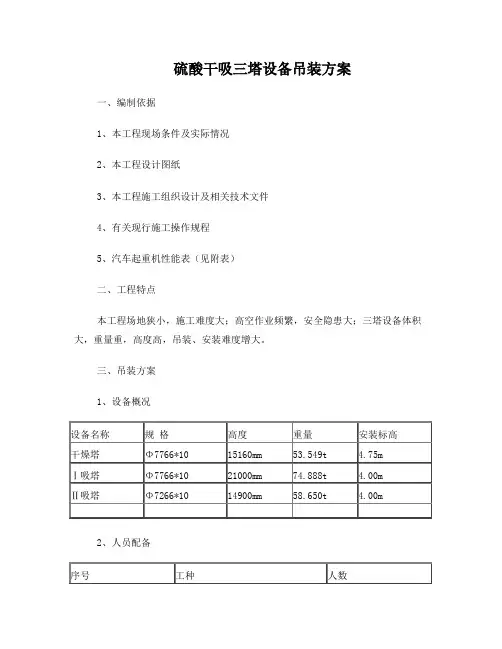 硫酸干吸三塔设备吊装方案

一、编制依据

1、本工程现场条件及实际情况

2、本工程设计图纸

3、本工程施工组织设计及相关技术文件

4、有关现行施工操作规程

5、汽车起重机性能表（见附表）

二、工程特点

本工程场地狭小，施工难度大；高空作业频繁，安全隐患大；三塔设备体积大，重量重，高度高，吊装、安装难度增大。

三、吊装方案

1、设备概况

| 设备名称 | 规 格 | 高度 | 重量 | 安装标高 |
|---|---|---|---|---|
| 干燥塔 | Φ7766*10 | 15160mm | 53.549t | 4.75m |
| Ⅰ吸塔 | Φ7766*10 | 21000mm | 74.888t | 4.00m |
| Ⅱ吸塔 | Φ7266*10 | 14900mm | 58.650t | 4.00m |
| | | | | |

2、人员配备

| 序号 | 工种 | 人数 |
|---|---|---|